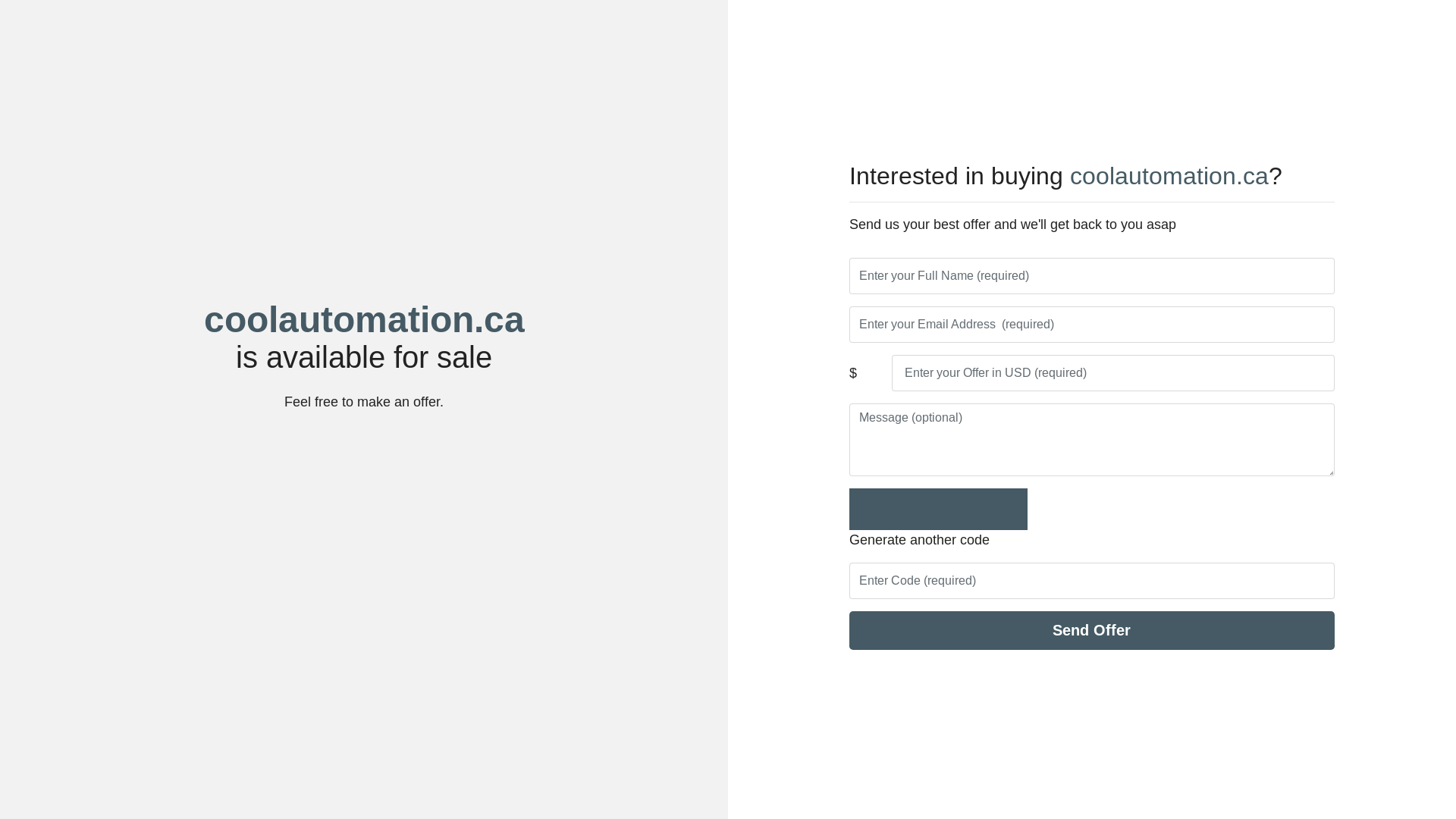 coolautomation.ca
is available for sale

Feel free to make an offer.

Interested in buying coolautomation.ca?

Send us your best offer and we'll get back to you asap

Enter your Full Name (required)

Enter your Email Address (required)

$ Enter your Offer in USD (required)

Message (optional)

Generate another code

Enter Code (required)

Send Offer